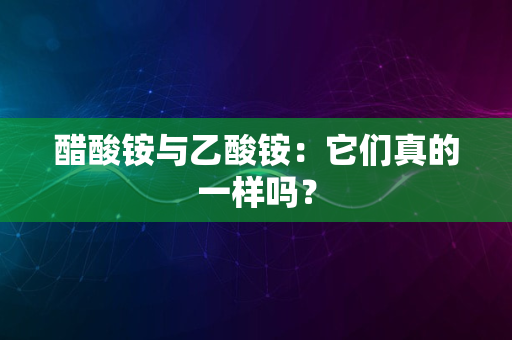 醋酸铵与乙酸铵：它们真的一样吗？